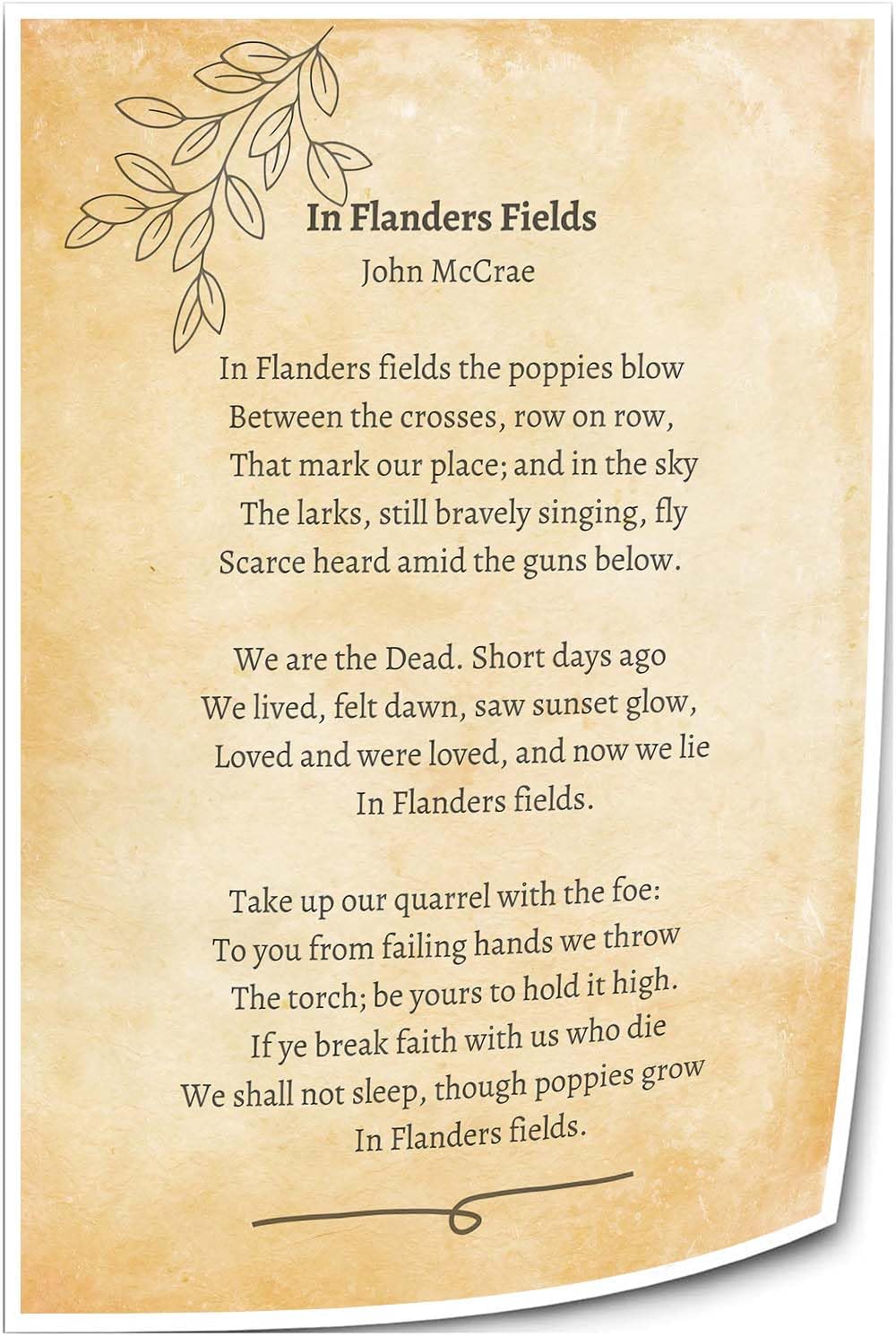 In Flanders Fields
John McCrae

In Flanders fields the poppies blow
Between the crosses, row on row,
That mark our place; and in the sky
The larks, still bravely singing, fly
Scarce heard amid the guns below.

We are the Dead. Short days ago
We lived, felt dawn, saw sunset glow,
Loved and were loved, and now we lie
In Flanders fields.

Take up our quarrel with the foe:
To you from failing hands we throw
The torch; be yours to hold it high.
If ye break faith with us who die
We shall not sleep, though poppies grow
In Flanders fields.